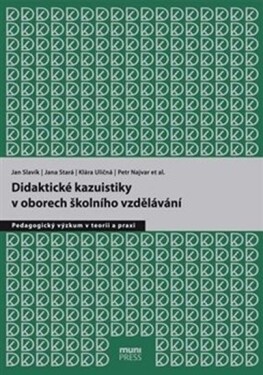 Jan Slavík | Jana Stará | Klára Uličná | Petr Najvar et al.

Didaktické kazuistiky v oborech školního vzdělávání

Pedagogický výzkum v teorii a praxi

muni PRESS